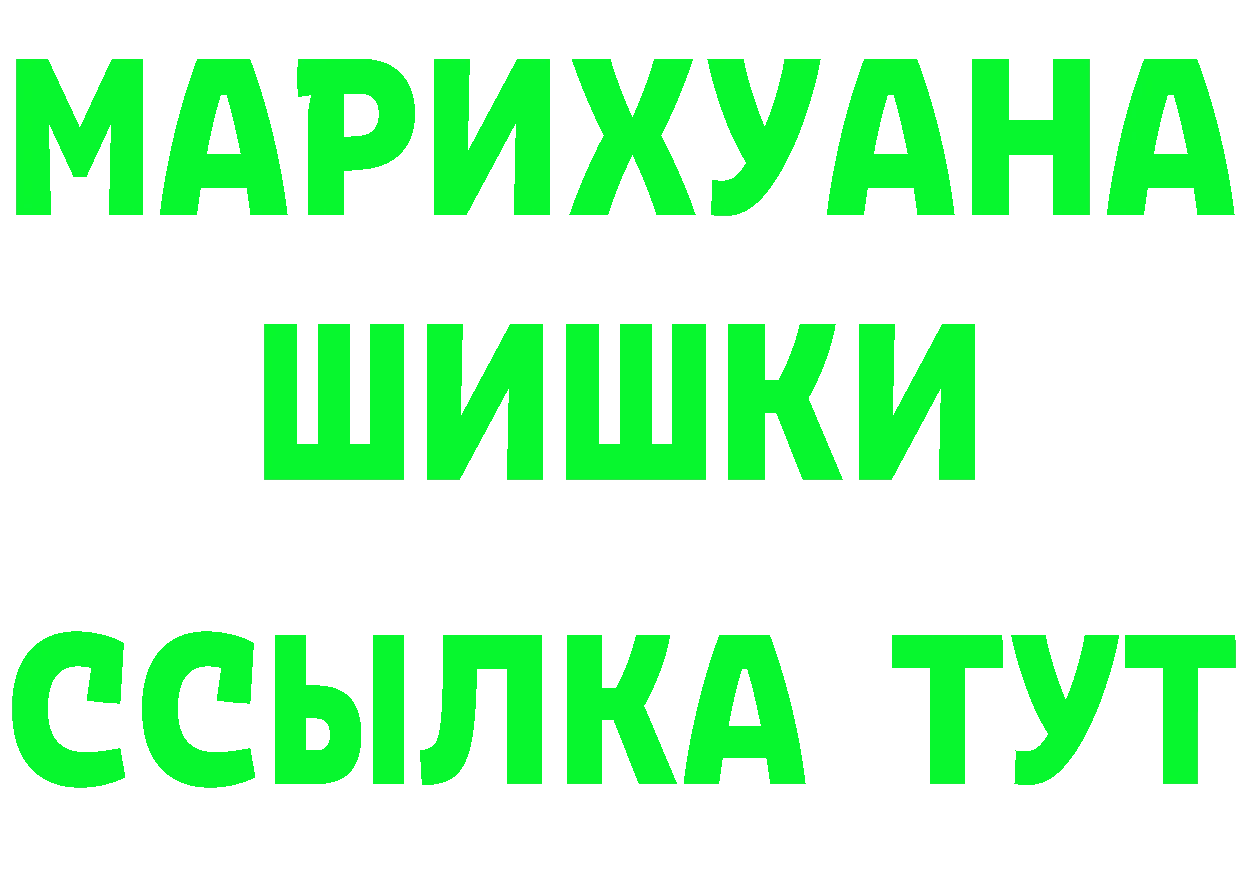 МАРИХУАНА
ШИШКИ
ССЫЛКА ТУТ